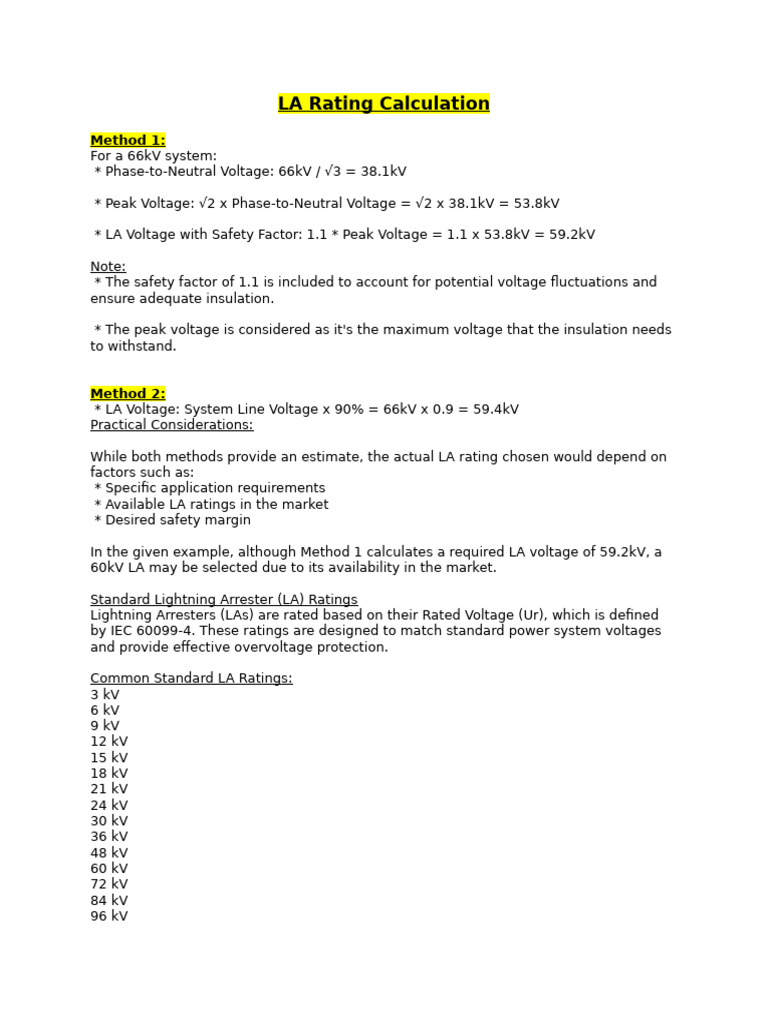 LA Rating Calculation

Method 1:
For a 66kV system:
* Phase-to-Neutral Voltage: 66kV / $\sqrt{3}$ = 38.1kV

* Peak Voltage: $\sqrt{2}$ x Phase-to-Neutral Voltage = $\sqrt{2}$ x 38.1kV = 53.8kV

* LA Voltage with Safety Factor: 1.1 * Peak Voltage = 1.1 x 53.8kV = 59.2kV

Note:
* The safety factor of 1.1 is included to account for potential voltage fluctuations and ensure adequate insulation.

* The peak voltage is considered as it's the maximum voltage that the insulation needs to withstand.

Method 2:
* LA Voltage: System Line Voltage x 90% = 66kV x 0.9 = 59.4kV
Practical Considerations:

While both methods provide an estimate, the actual LA rating chosen would depend on factors such as:
* Specific application requirements
* Available LA ratings in the market
* Desired safety margin

In the given example, although Method 1 calculates a required LA voltage of 59.2kV, a 60kV LA may be selected due to its availability in the market.

Standard Lightning Arrester (LA) Ratings
Lightning Arresters (LAs) are rated based on their Rated Voltage (Ur), which is defined by IEC 60099-4. These ratings are designed to match standard power system voltages and provide effective overvoltage protection.

Common Standard LA Ratings:
3 kV
6 kV
9 kV
12 kV
15 kV
18 kV
21 kV
24 kV
30 kV
36 kV
48 kV
60 kV
72 kV
84 kV
96 kV